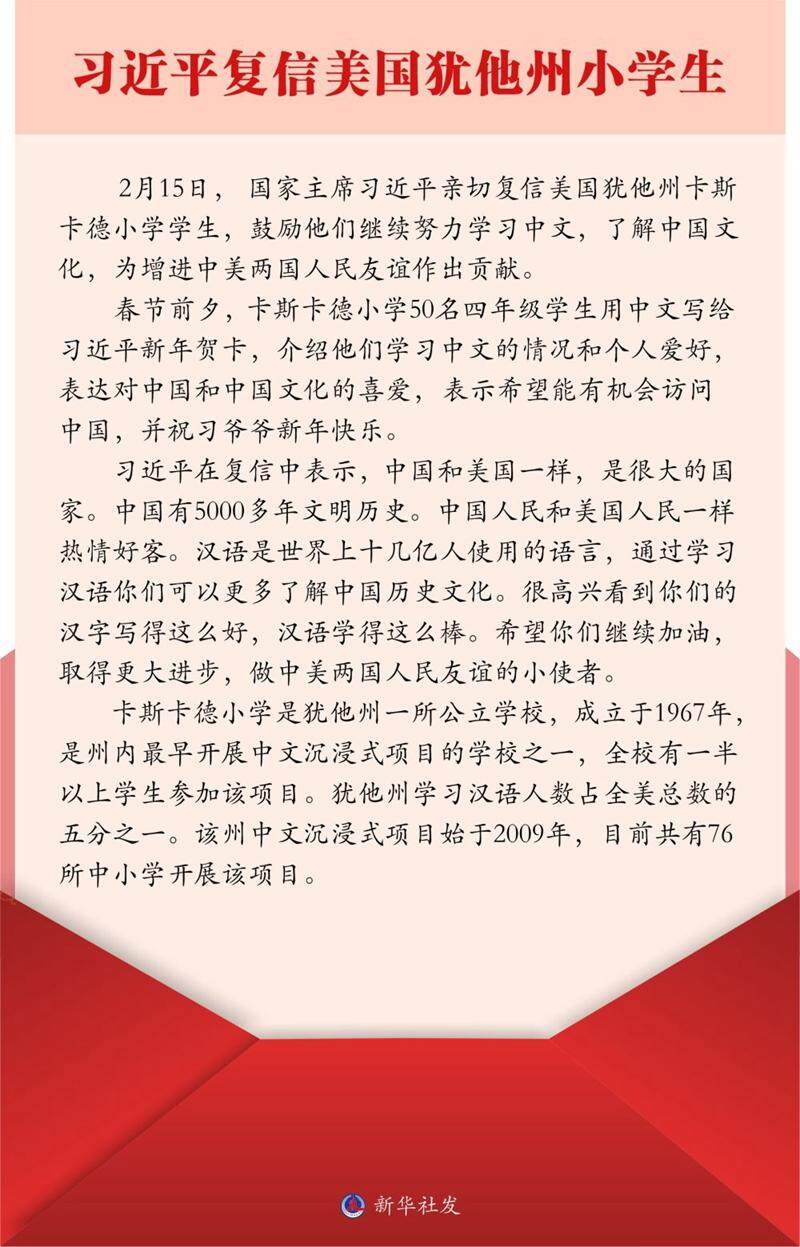 习近平复信美国犹他州小学生

2月15日，国家主席习近平亲切复信美国犹他州卡斯卡德小学学生，鼓励他们继续努力学习中文，了解中国文化，为增进中美两国人民友谊作出贡献。

春节前夕，卡斯卡德小学50名四年级学生用中文写给习近平新年贺卡，介绍他们学习中文的情况和个人爱好，表达对中国和中国文化的喜爱，表示希望能有机会访问中国，并祝习爷爷新年快乐。

习近平在复信中表示，中国和美国一样，是很大的国家。中国有5000多年文明历史。中国人民和美国人民一样热情好客。汉语是世界上十几亿人使用的语言，通过学习汉语你们可以更多了解中国历史文化。很高兴看到你们的汉字写得这么好，汉语学得这么棒。希望你们继续加油，取得更大进步，做中美两国人民友谊的小使者。

卡斯卡德小学是犹他州一所公立学校，成立于1967年，是州内最早开展中文沉浸式项目的学校之一，全校有一半以上学生参加该项目。犹他州学习汉语人数占全美总数的五分之一。该州中文沉浸式项目始于2009年，目前共有76所中小学开展该项目。

新华社发